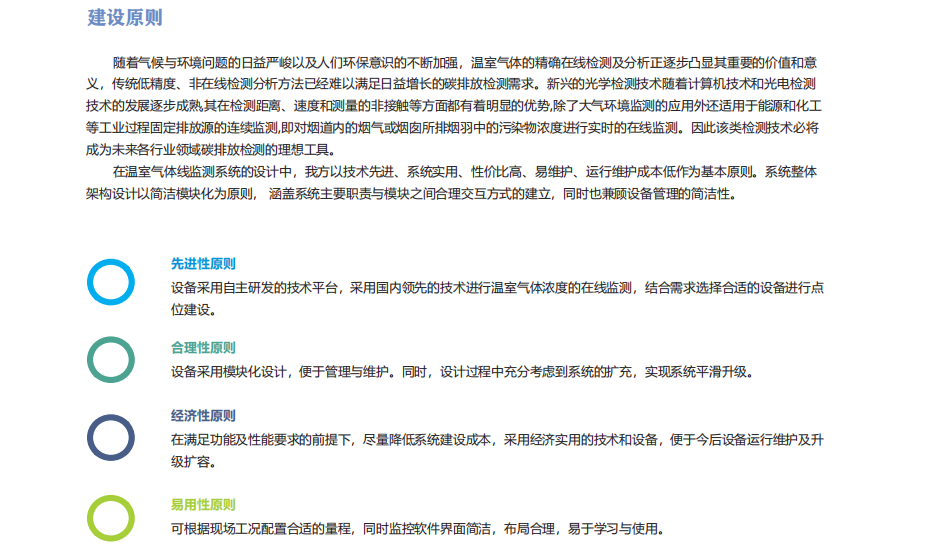 建设原则

随着气候与环境问题的日益严峻以及人们环保意识的不断加强，温室气体的精确在线检测及分析正逐步凸显其重要的价值和意义，传统低精度、非在线检测分析方法已经难以满足日益增长的碳排放检测需求。新兴的光学检测技术随着计算机技术和光电检测技术的发展逐步成熟,其在检测距离、速度和测量的非接触等方面都有着明显的优势,除了大气环境监测的应用外还适用于能源和化工等工业过程固定排放源的连续监测,即对烟道内的烟气或烟囱所排烟羽中的污染物浓度进行实时的在线监测。因此该类检测技术必将成为未来各行业领域碳排放检测的理想工具。

在温室气体线监测系统的设计中，我方以技术先进、系统实用、性价比高、易维护、运行维护成本低作为基本原则。系统整体架构设计以简洁模块化为原则， 涵盖系统主要职责与模块之间合理交互方式的建立，同时也兼顾设备管理的简洁性。

先进性原则
设备采用自主研发的技术平台，采用国内领先的技术进行温室气体浓度的在线监测，结合需求选择合适的设备进行点位建设。

合理性原则
设备采用模块化设计，便于管理与维护。同时，设计过程中充分考虑到系统的扩充，实现系统平滑升级。

经济性原则
在满足功能及性能要求的前提下，尽量降低系统建设成本，采用经济实用的技术和设备，便于今后设备运行维护及升级扩容。

易用性原则
可根据现场工况配置合适的量程，同时监控软件界面简洁，布局合理，易于学习与使用。